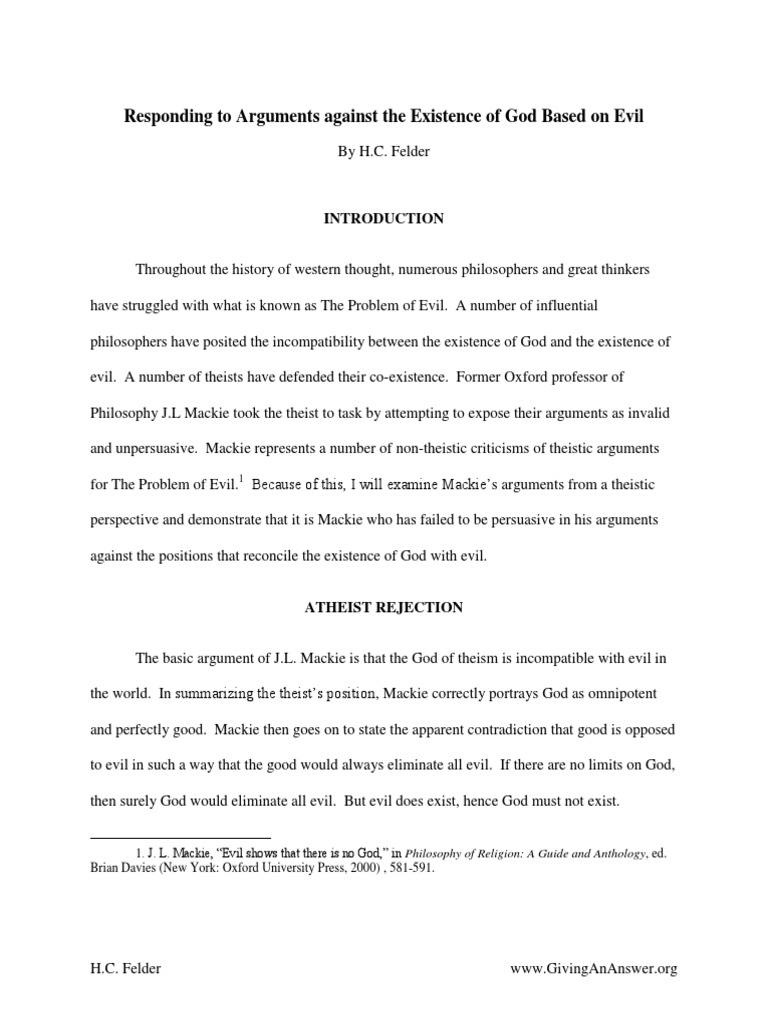 Responding to Arguments against the Existence of God Based on Evil

By H.C. Felder

INTRODUCTION

Throughout the history of western thought, numerous philosophers and great thinkers have struggled with what is known as The Problem of Evil. A number of influential philosophers have posited the incompatibility between the existence of God and the existence of evil. A number of theists have defended their co-existence. Former Oxford professor of Philosophy J.L Mackie took the theist to task by attempting to expose their arguments as invalid and unpersuasive. Mackie represents a number of non-theistic criticisms of theistic arguments for The Problem of Evil.$^1$ Because of this, I will examine Mackie's arguments from a theistic perspective and demonstrate that it is Mackie who has failed to be persuasive in his arguments against the positions that reconcile the existence of God with evil.

ATHEIST REJECTION

The basic argument of J.L. Mackie is that the God of theism is incompatible with evil in the world. In summarizing the theist's position, Mackie correctly portrays God as omnipotent and perfectly good. Mackie then goes on to state the apparent contradiction that good is opposed to evil in such a way that the good would always eliminate all evil. If there are no limits on God, then surely God would eliminate all evil. But evil does exist, hence God must not exist.

1. J. L. Mackie, "Evil shows that there is no God," in Philosophy of Religion: A Guide and Anthology, ed. Brian Davies (New York: Oxford University Press, 2000) , 581-591.

H.C. Felder www.GivingAnAnswer.org